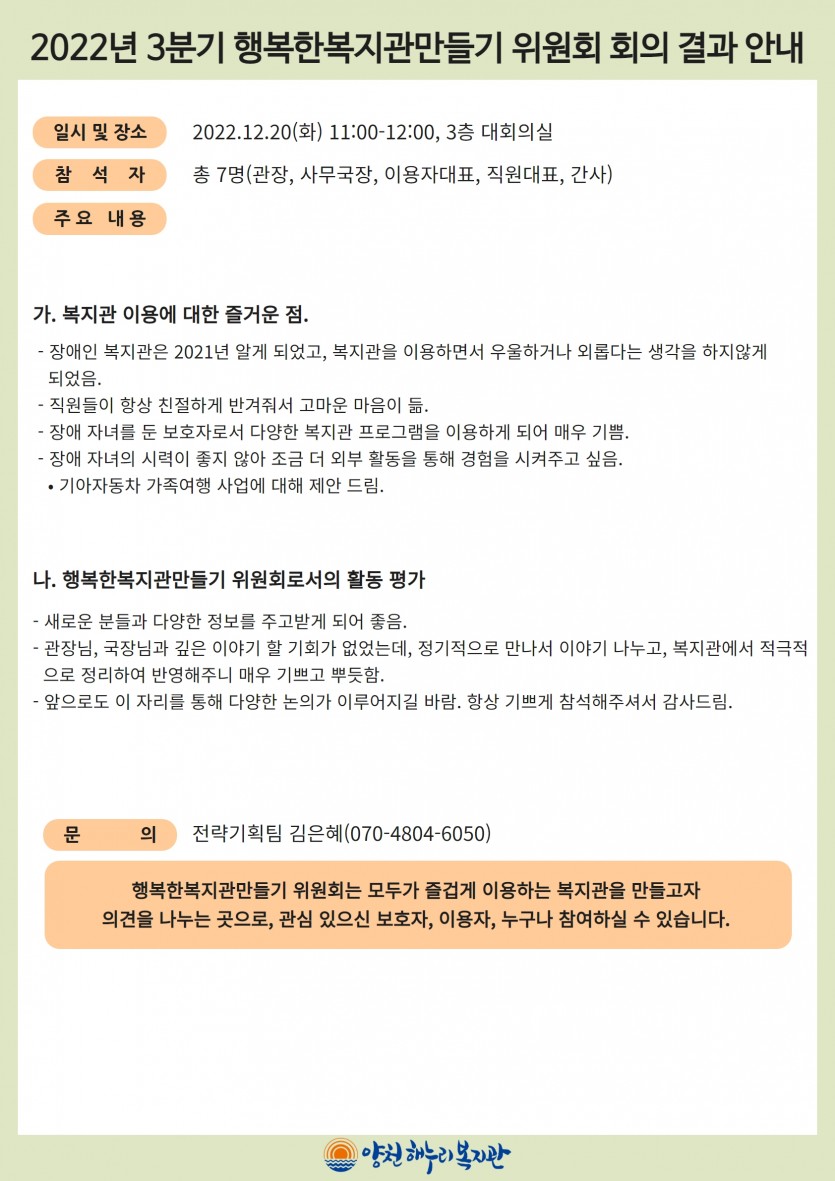 2022년 3분기 행복한복지관만들기 위원회 회의 결과 안내

일시 및 장소 2022.12.20(화) 11:00-12:00, 3층 대회의실

참 석 자 총 7명(관장, 사무국장, 이용자대표, 직원대표, 간사)

주 요 내 용

가. 복지관 이용에 대한 즐거운 점.

- 장애인 복지관은 2021년 알게 되었고, 복지관을 이용하면서 우울하거나 외롭다는 생각을 하지않게 되었음.
- 직원들이 항상 친절하게 반겨줘서 고마운 마음이 듦.
- 장애 자녀를 둔 보호자로서 다양한 복지관 프로그램을 이용하게 되어 매우 기쁨.
- 장애 자녀의 시력이 좋지 않아 조금 더 외부 활동을 통해 경험을 시켜주고 싶음.
• 기아자동차 가족여행 사업에 대해 제안 드림.

나. 행복한복지관만들기 위원회로서의 활동 평가

- 새로운 분들과 다양한 정보를 주고받게 되어 좋음.
- 관장님, 국장님과 깊은 이야기 할 기회가 없었는데, 정기적으로 만나서 이야기 나누고, 복지관에서 적극적으로 정리하여 반영해주니 매우 기쁘고 뿌듯함.
- 앞으로도 이 자리를 통해 다양한 논의가 이루어지길 바람. 항상 기쁘게 참석해주셔서 감사드림.

문 의 전략기획팀 김은혜(070-4804-6050)

행복한복지관만들기 위원회는 모두가 즐겁게 이용하는 복지관을 만들고자 의견을 나누는 곳으로, 관심 있으신 보호자, 이용자, 누구나 참여하실 수 있습니다.

양천해누리복지관